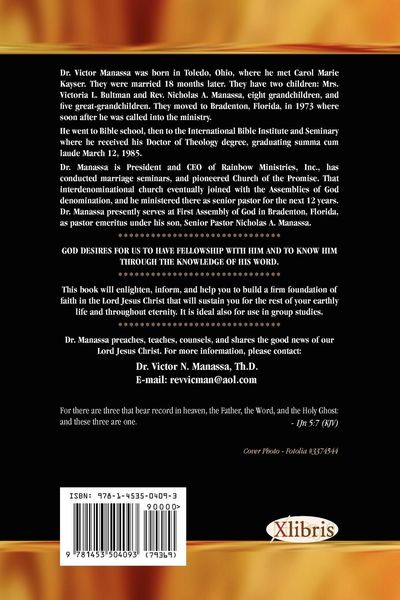 Dr. Victor Manassa was born in Toledo, Ohio, where he met Carol Marie Kayser. They were married 18 months later. They have two children: Mrs. Victoria L. Bultman and Rev. Nicholas A. Manassa, eight grandchildren, and five great-grandchildren. They moved to Bradenton, Florida, in 1973 where soon after he was called into the ministry.

He went to Bible school, then to the International Bible Institute and Seminary where he received his Doctor of Theology degree, graduating summa cum laude March 12, 1985.

Dr. Manassa is President and CEO of Rainbow Ministries, Inc., has conducted marriage seminars, and pioneered Church of the Promise. That interdenominational church eventually joined with the Assemblies of God denomination, and he ministered there as senior pastor for the next 12 years. Dr. Manassa presently serves at First Assembly of God in Bradenton, Florida, as pastor emeritus under his son, Senior Pastor Nicholas A. Manassa.

GOD DESIRES FOR US TO HAVE FELLOWSHIP WITH HIM AND TO KNOW HIM THROUGH THE KNOWLEDGE OF HIS WORD.

This book will enlighten, inform, and help you to build a firm foundation of faith in the Lord Jesus Christ that will sustain you for the rest of your earthly life and throughout eternity. It is ideal also for use in group studies.

Dr. Manassa preaches, teaches, counsels, and shares the good news of our Lord Jesus Christ. For more information, please contact:

Dr. Victor N. Manassa, Th.D.
E-mail: revvicman@aol.com

For there are three that bear record in heaven, the Father, the Word, and the Holy Ghost: and these three are one.

- IJn 5:7 (KJV)

Cover Photo - Fotolia #3374544

ISBN: 978-1-4535-0409-3
90000>
9 781453 504093 (79369)

Xlibris